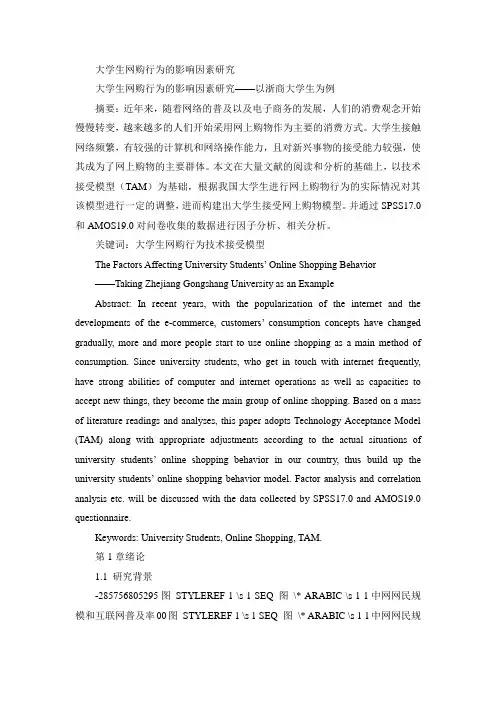 大学生网购行为的影响因素研究

大学生网购行为的影响因素研究——以浙商大学生为例

摘要：近年来，随着网络的普及以及电子商务的发展，人们的消费观念开始慢慢转变，越来越多的人们开始采用网上购物作为主要的消费方式。大学生接触网络频繁，有较强的计算机和网络操作能力，且对新兴事物的接受能力较强，使其成为了网上购物的主要群体。本文在大量文献的阅读和分析的基础上，以技术接受模型（TAM）为基础，根据我国大学生进行网上购物行为的实际情况对其该模型进行一定的调整，进而构建出大学生接受网上购物模型。并通过 SPSS17.0 和 AMOS19.0 对问卷收集的数据进行因子分析、相关分析。

关键词：大学生网购行为技术接受模型

The Factors Affecting University Students' Online Shopping Behavior

——Taking Zhejiang Gongshang University as an Example

Abstract: In recent years, with the popularization of the internet and the developments of the e-commerce, customers' consumption concepts have changed gradually, more and more people start to use online shopping as a main method of consumption. Since university students, who get in touch with internet frequently, have strong abilities of computer and internet operations as well as capacities to accept new things, they become the main group of online shopping. Based on a mass of literature readings and analyses, this paper adopts Technology Acceptance Model (TAM) along with appropriate adjustments according to the actual situations of university students' online shopping behavior in our country, thus build up the university students' online shopping behavior model. Factor analysis and correlation analysis etc. will be discussed with the data collected by SPSS17.0 and AMOS19.0 questionnaire.

Keywords: University Students, Online Shopping, TAM.

第 1 章绪论

1.1 研究背景

-285756805295 图 STYLEREF 1 \s 1 SEQ 图 \* ARABIC \s 1 1 中网网民规模和互联网普及率 00 图 STYLEREF 1 \s 1 SEQ 图 \* ARABIC \s 1 1 中网网民规